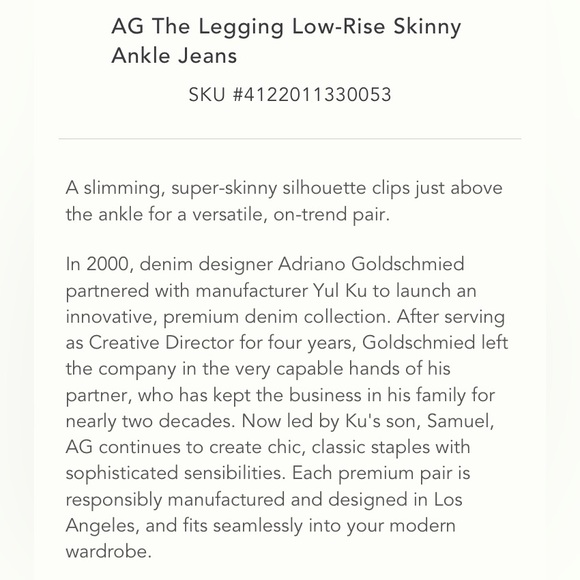 AG The Legging Low-Rise Skinny Ankle Jeans

SKU #4122011330053

A slimming, super-skinny silhouette clips just above the ankle for a versatile, on-trend pair.

In 2000, denim designer Adriano Goldschmied partnered with manufacturer Yul Ku to launch an innovative, premium denim collection. After serving as Creative Director for four years, Goldschmied left the company in the very capable hands of his partner, who has kept the business in his family for nearly two decades. Now led by Ku's son, Samuel, AG continues to create chic, classic staples with sophisticated sensibilities. Each premium pair is responsibly manufactured and designed in Los Angeles, and fits seamlessly into your modern wardrobe.